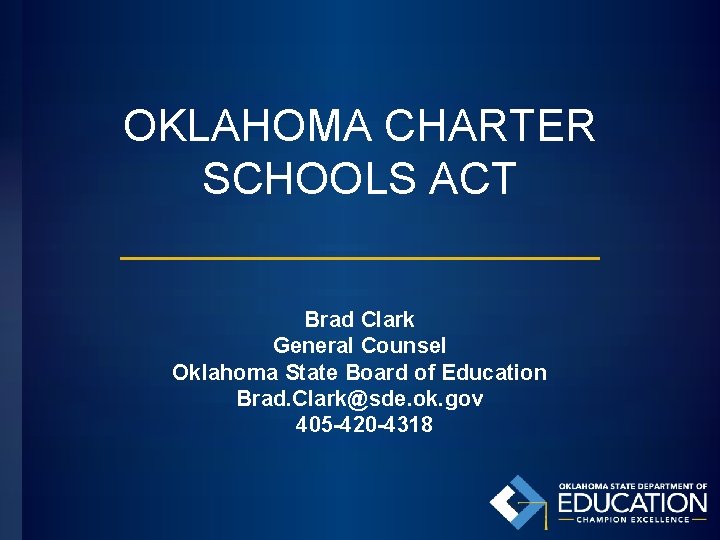 OKLAHOMA CHARTER SCHOOLS ACT

Brad Clark
General Counsel
Oklahoma State Board of Education
Brad.Clark@sde.ok.gov
405-420-4318

OKLAHOMA STATE DEPARTMENT OF
EDUCATION
CHAMPION EXCELLENCE